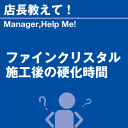 店長教えて！

Manager,Help Me!

ファインクリスタル
施工後の硬化時間

?
?